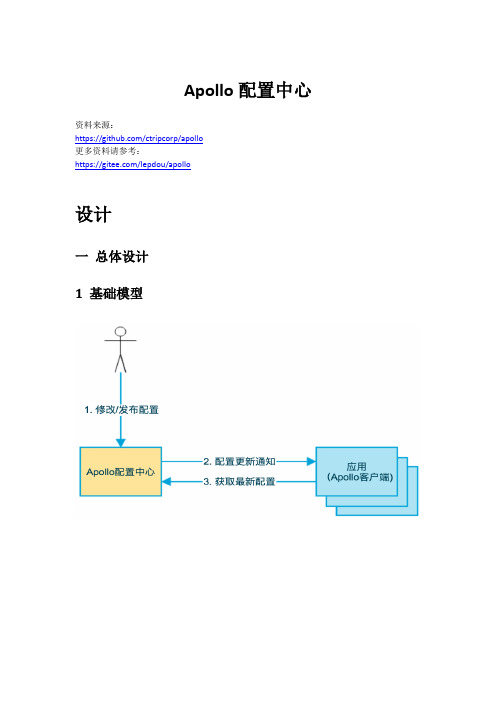 Apollo 配置中心

资料来源：
https://github.com/ctripcorp/apollo
更多资料请参考：
https://gitee.com/lepdou/apollo

设计

一 总体设计

1 基础模型

1. 修改/发布配置

Apollo配置中心

2. 配置更新通知

3. 获取最新配置

应用
(Apollo客户端)